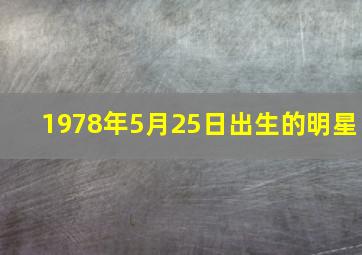 1978年5月25日出生的明星